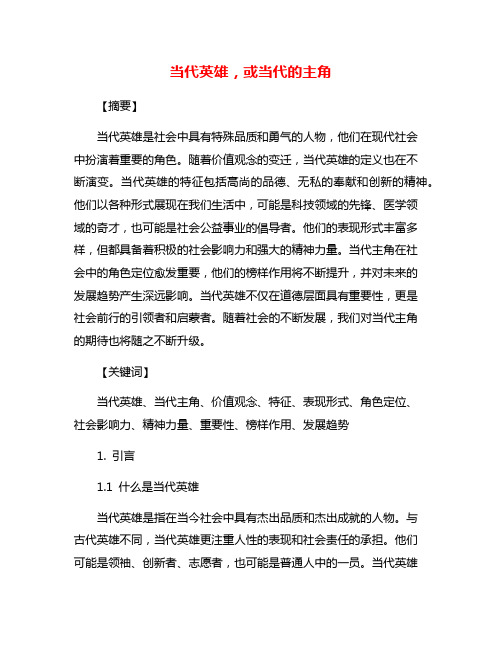 当代英雄，或当代的主角

【摘要】

当代英雄是社会中具有特殊品质和勇气的人物，他们在现代社会中扮演着重要的角色。随着价值观念的变迁，当代英雄的定义也在不断演变。当代英雄的特征包括高尚的品德、无私的奉献和创新的精神。他们以各种形式展现在我们生活中，可能是科技领域的先锋、医学领域的奇才，也可能是社会公益事业的倡导者。他们的表现形式丰富多样，但都具备着积极的社会影响力和强大的精神力量。当代主角在社会中的角色定位愈发重要，他们的榜样作用将不断提升，并对未来的发展趋势产生深远影响。当代英雄不仅在道德层面具有重要性，更是社会前行的引领者和启蒙者。随着社会的不断发展，我们对当代主角的期待也将随之不断升级。

【关键词】

当代英雄、当代主角、价值观念、特征、表现形式、角色定位、社会影响力、精神力量、重要性、榜样作用、发展趋势

1. 引言

1.1 什么是当代英雄

当代英雄是指在当今社会中具有杰出品质和杰出成就的人物。与古代英雄不同，当代英雄更注重人性的表现和社会责任的承担。他们可能是领袖、创新者、志愿者，也可能是普通人中的一员。当代英雄